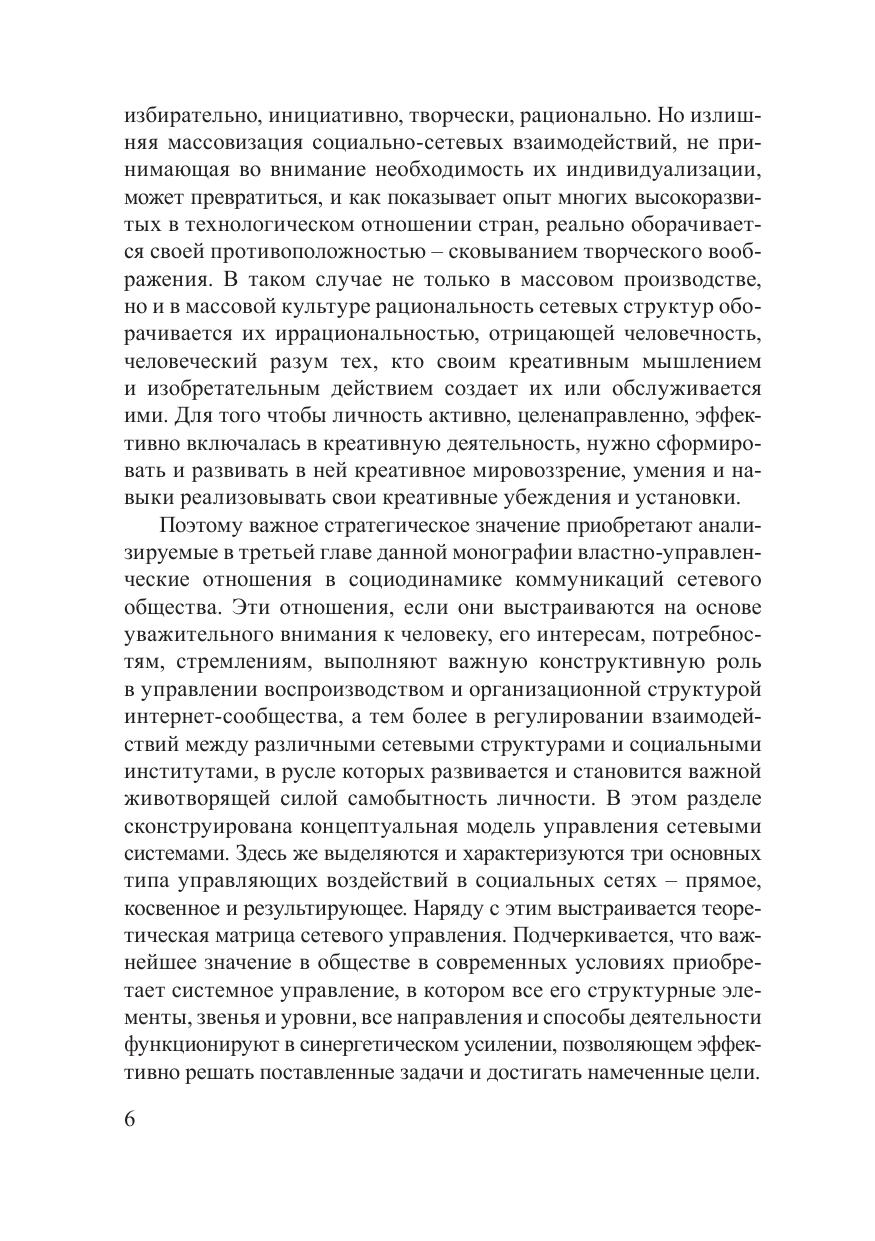 избирательно, инициативно, творчески, рационально. Но излишняя массовизация социально-сетевых взаимодействий, не принимающая во внимание необходимость их индивидуализации, может превратиться, и как показывает опыт многих высокоразвитых в технологическом отношении стран, реально оборачивается своей противоположностью – сковыванием творческого воображения. В таком случае не только в массовом производстве, но и в массовой культуре рациональность сетевых структур оборачивается их иррациональностью, отрицающей человечность, человеческий разум тех, кто своим креативным мышлением и изобретательным действием создает их или обслуживается ими. Для того чтобы личность активно, целенаправленно, эффективно включалась в креативную деятельность, нужно сформировать и развивать в ней креативное мировоззрение, умения и навыки реализовывать свои креативные убеждения и установки.

Поэтому важное стратегическое значение приобретают анализируемые в третьей главе данной монографии властно-управленческие отношения в социодинамике коммуникаций сетевого общества. Эти отношения, если они выстраиваются на основе уважительного внимания к человеку, его интересам, потребностям, стремлениям, выполняют важную конструктивную роль в управлении воспроизводством и организационной структурой интернет-сообщества, а тем более в регулировании взаимодействий между различными сетевыми структурами и социальными институтами, в русле которых развивается и становится важной животворящей силой самобытность личности. В этом разделе сконструирована концептуальная модель управления сетевыми системами. Здесь же выделяются и характеризуются три основных типа управляющих воздействий в социальных сетях – прямое, косвенное и результирующее. Наряду с этим выстраивается теоретическая матрица сетевого управления. Подчеркивается, что важнейшее значение в обществе в современных условиях приобретает системное управление, в котором все его структурные элементы, звенья и уровни, все направления и способы деятельности функционируют в синергетическом усилении, позволяющем эффективно решать поставленные задачи и достигать намеченные цели.

6